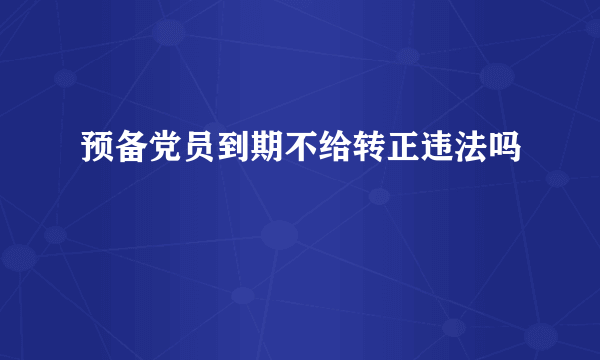 预备党员到期不给转正违法吗